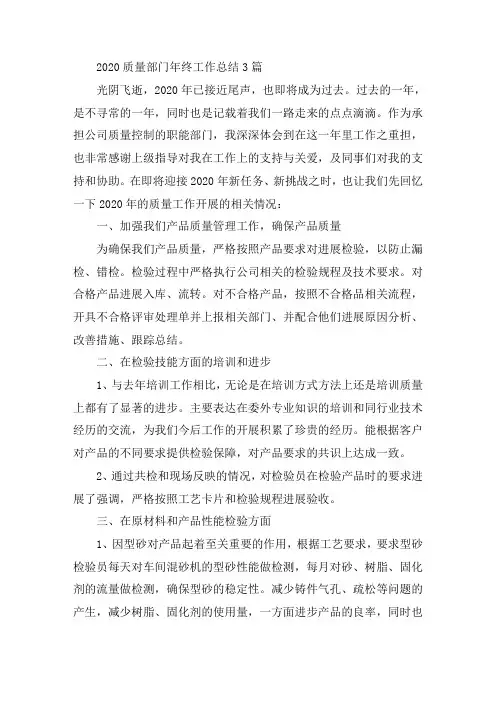 2020 质量部门年终工作总结 3 篇

光阴飞逝，2020 年已接近尾声，也即将成为过去。过去的一年，是不寻常的一年，同时也是记载着我们一路走来的点点滴滴。作为承担公司质量控制的职能部门，我深深体会到在这一年里工作之重担，也非常感谢上级指导对我在工作上的支持与关爱，及同事们对我的支持和协助。在即将迎接 2020 年新任务、新挑战之时，也让我们先回忆一下 2020 年的质量工作开展的相关情况：

一、加强我们产品质量管理工作，确保产品质量

为确保我们产品质量，严格按照产品要求对进展检验，以防止漏检、错检。检验过程中严格执行公司相关的检验规程及技术要求。对合格产品进展入库、流转。对不合格产品，按照不合格品相关流程，开具不合格评审处理单并上报相关部门、并配合他们进展原因分析、改善措施、跟踪总结。

二、在检验技能方面的培训和进步

1、与去年培训工作相比，无论是在培训方式方法上还是培训质量上都有了显著的进步。主要表达在委外专业知识的培训和同行业技术经历的交流，为我们今后工作的开展积累了珍贵的经历。能根据客户对产品的不同要求提供检验保障，对产品要求的共识上达成一致。

2、通过共检和现场反映的情况，对检验员在检验产品时的要求进展了强调，严格按照工艺卡片和检验规程进展验收。

三、在原材料和产品性能检验方面

1、因型砂对产品起着至关重要的作用，根据工艺要求，要求型砂检验员每天对车间混砂机的型砂性能做检测，每月对砂、树脂、固化剂的流量做检测，确保型砂的稳定性。减少铸件气孔、疏松等问题的产生，减少树脂、固化剂的使用量，一方面进步产品的良率，同时也